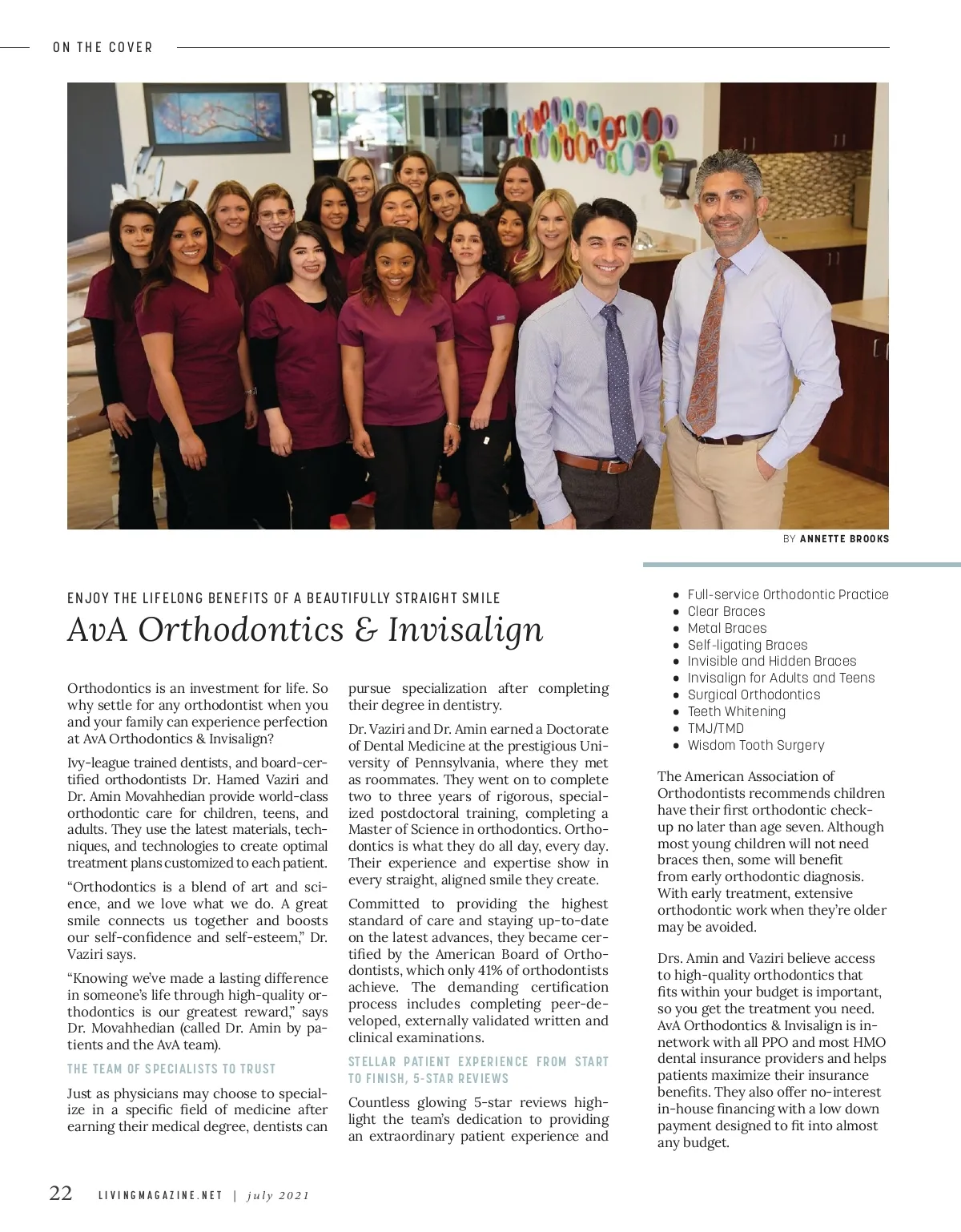 ON THE COVER

BY ANNETTE BROOKS

ENJOY THE LIFELONG BENEFITS OF A BEAUTIFULLY STRAIGHT SMILE

AvA Orthodontics & Invisalign

Orthodontics is an investment for life. So why settle for any orthodontist when you and your family can experience perfection at AvA Orthodontics & Invisalign?

Ivy-league trained dentists, and board-certified orthodontists Dr. Hamed Vaziri and Dr. Amin Movahhedian provide world-class orthodontic care for children, teens, and adults. They use the latest materials, techniques, and technologies to create optimal treatment plans customized to each patient.

“Orthodontics is a blend of art and science, and we love what we do. A great smile connects us together and boosts our self-confidence and self-esteem,” Dr. Vaziri says.

“Knowing we’ve made a lasting difference in someone’s life through high-quality orthodontics is our greatest reward,” says Dr. Movahhedian (called Dr. Amin by patients and the AvA team).

THE TEAM OF SPECIALISTS TO TRUST

Just as physicians may choose to specialize in a specific field of medicine after earning their medical degree, dentists can pursue specialization after completing their degree in dentistry.

Dr. Vaziri and Dr. Amin earned a Doctorate of Dental Medicine at the prestigious University of Pennsylvania, where they met as roommates. They went on to complete two to three years of rigorous, specialized postdoctoral training, completing a Master of Science in orthodontics. Orthodontics is what they do all day, every day. Their experience and expertise show in every straight, aligned smile they create.

Committed to providing the highest standard of care and staying up-to-date on the latest advances, they became certified by the American Board of Orthodontists, which only 41% of orthodontists achieve. The demanding certification process includes completing peer-developed, externally validated written and clinical examinations.

STELLAR PATIENT EXPERIENCE FROM START TO FINISH, 5-STAR REVIEWS

Countless glowing 5-star reviews highlight the team’s dedication to providing an extraordinary patient experience and

- Full-service Orthodontic Practice
- Clear Braces
- Metal Braces
- Self-ligating Braces
- Invisible and Hidden Braces
- Invisalign for Adults and Teens
- Surgical Orthodontics
- Teeth Whitening
- TMJ/TMD
- Wisdom Tooth Surgery

The American Association of Orthodontists recommends children have their first orthodontic check-up no later than age seven. Although most young children will not need braces then, some will benefit from early orthodontic diagnosis. With early treatment, extensive orthodontic work when they’re older may be avoided.

Drs. Amin and Vaziri believe access to high-quality orthodontics that fits within your budget is important, so you get the treatment you need. AvA Orthodontics & Invisalign is in-network with all PPO and most HMO dental insurance providers and helps patients maximize their insurance benefits. They also offer no-interest in-house financing with a low down payment designed to fit into almost any budget.

22 LIVINGMAGAZINE.NET | july 2021